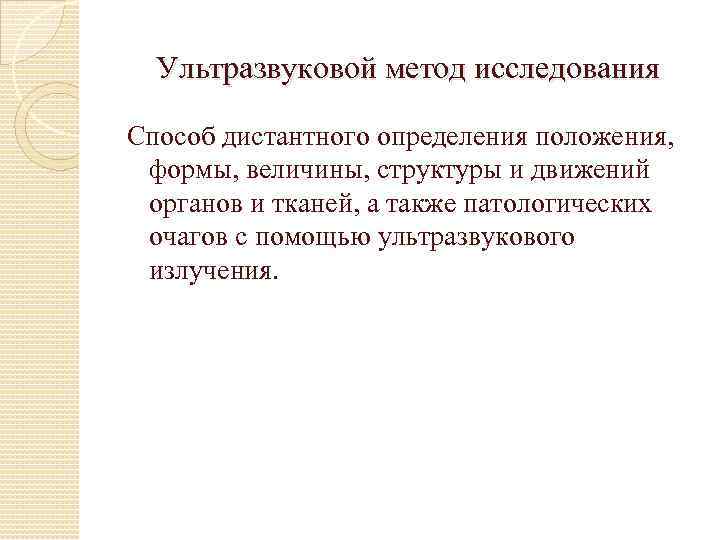 Ультразвуковой метод исследования

Способ дистантного определения положения, формы, величины, структуры и движений органов и тканей, а также патологических очагов с помощью ультразвукового излучения.